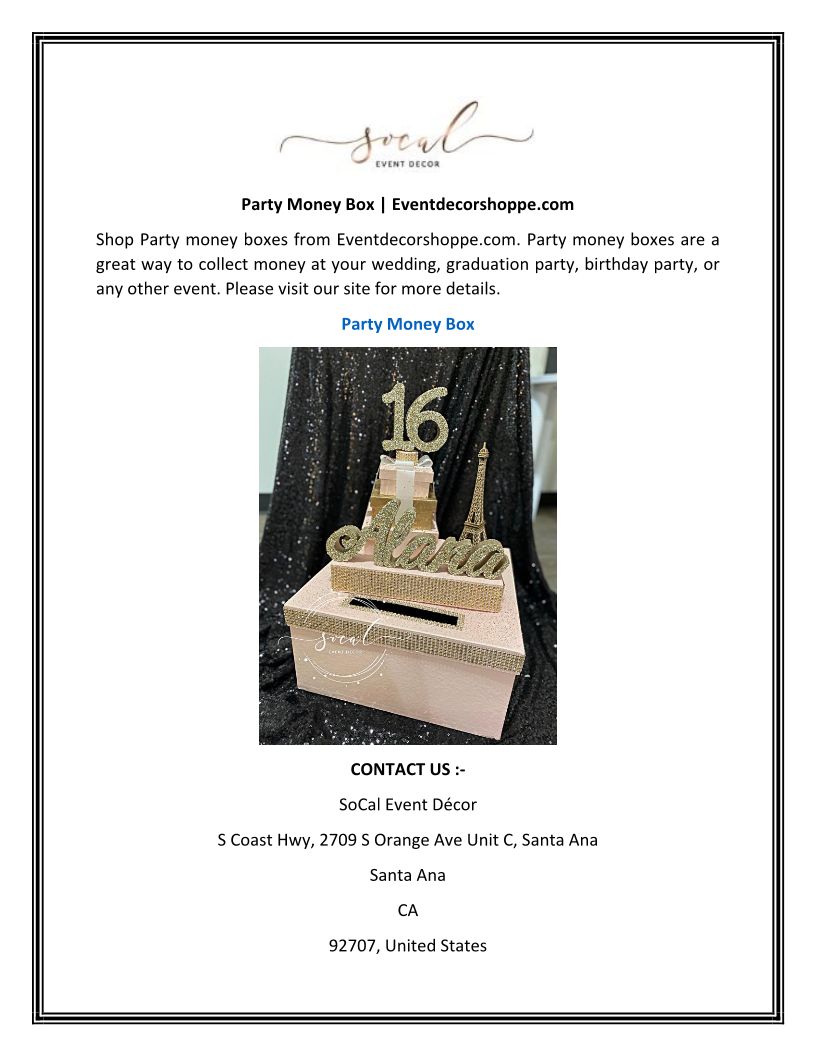 socal
EVENT DECOR

Party Money Box | Eventdecorshoppe.com

Shop Party money boxes from Eventdecorshoppe.com. Party money boxes are a great way to collect money at your wedding, graduation party, birthday party, or any other event. Please visit our site for more details.

Party Money Box

16

Alana

CONTACT US :-

SoCal Event Décor

S Coast Hwy, 2709 S Orange Ave Unit C, Santa Ana

Santa Ana

CA

92707, United States